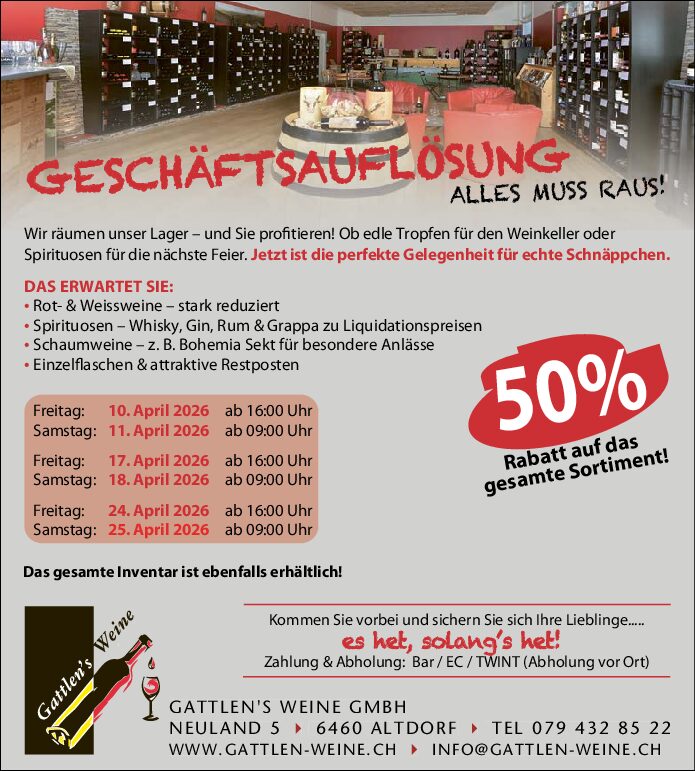 GESCHÄFTSAUFLÖSUNG
ALLES MUSS RAUS!

Wir räumen unser Lager – und Sie profitieren! Ob edle Tropfen für den Weinkeller oder Spirituosen für die nächste Feier. Jetzt ist die perfekte Gelegenheit für echte Schnäppchen.

DAS ERWARTET SIE:
• Rot- & Weissweine – stark reduziert
• Spirituosen – Whisky, Gin, Rum & Grappa zu Liquidationspreisen
• Schaumweine – z. B. Bohemia Sekt für besondere Anlässe
• Einzelflaschen & attraktive Restposten

Freitag: 10. April 2026 ab 16:00 Uhr
Samstag: 11. April 2026 ab 09:00 Uhr

Freitag: 17. April 2026 ab 16:00 Uhr
Samstag: 18. April 2026 ab 09:00 Uhr

Freitag: 24. April 2026 ab 16:00 Uhr
Samstag: 25. April 2026 ab 09:00 Uhr

50%
Rabatt auf das gesamte Sortiment!

Das gesamte Inventar ist ebenfalls erhältlich!

Gattlen's Weine

Kommen Sie vorbei und sichern Sie sich Ihre Lieblinge.....
es het, solang's het!
Zahlung & Abholung: Bar / EC / TWINT (Abholung vor Ort)

GATTLEN'S WEINE GMBH
NEULAND 5 ▸ 6460 ALTDORF ▸ TEL 079 432 85 22
WWW.GATTLEN-WEINE.CH ▸ INFO@GATTLEN-WEINE.CH